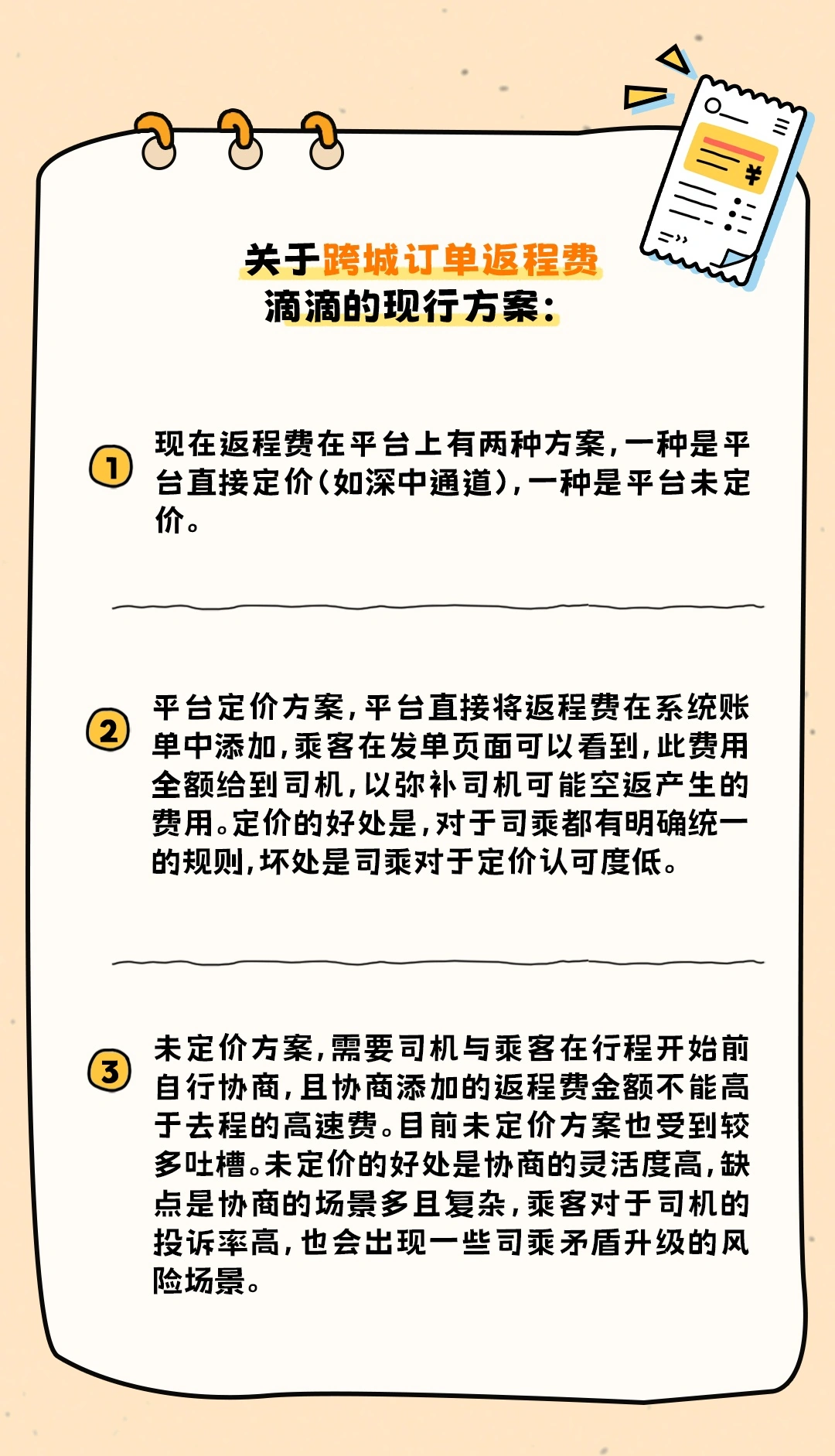 关于跨城订单返程费
滴滴的现行方案：

1 现在返程费在平台上有两种方案，一种是平台直接定价（如深中通道），一种是平台未定价。

2 平台定价方案，平台直接将返程费在系统账单中添加，乘客在发单页面可以看到，此费用全额给到司机，以弥补司机可能空返产生的费用。定价的好处是，对于司乘都有明确统一的规则，坏处是司乘对于定价认可度低。

3 未定价方案，需要司机与乘客在行程开始前自行协商，且协商添加的返程费金额不能高于去程的高速费。目前未定价方案也受到较多吐槽。未定价的好处是协商的灵活度高，缺点是协商的场景多且复杂，乘客对于司机的投诉率高，也会出现一些司乘矛盾升级的风险场景。